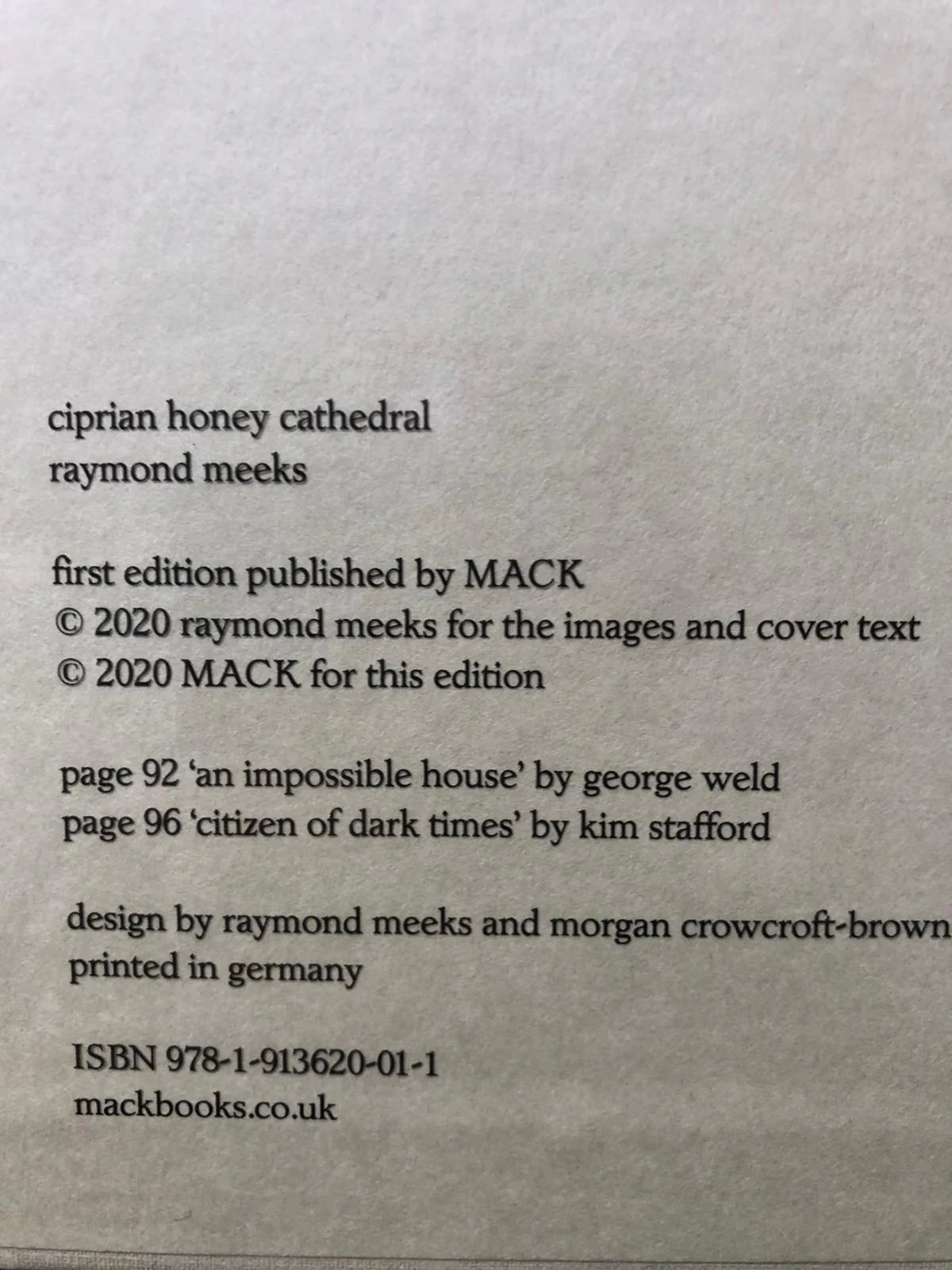 ciprian honey cathedral
raymond meeks

first edition published by MACK
© 2020 raymond meeks for the images and cover text
© 2020 MACK for this edition

page 92 'an impossible house' by george weld
page 96 'citizen of dark times' by kim stafford

design by raymond meeks and morgan crowcroft-brown
printed in germany

ISBN 978-1-913620-01-1
mackbooks.co.uk